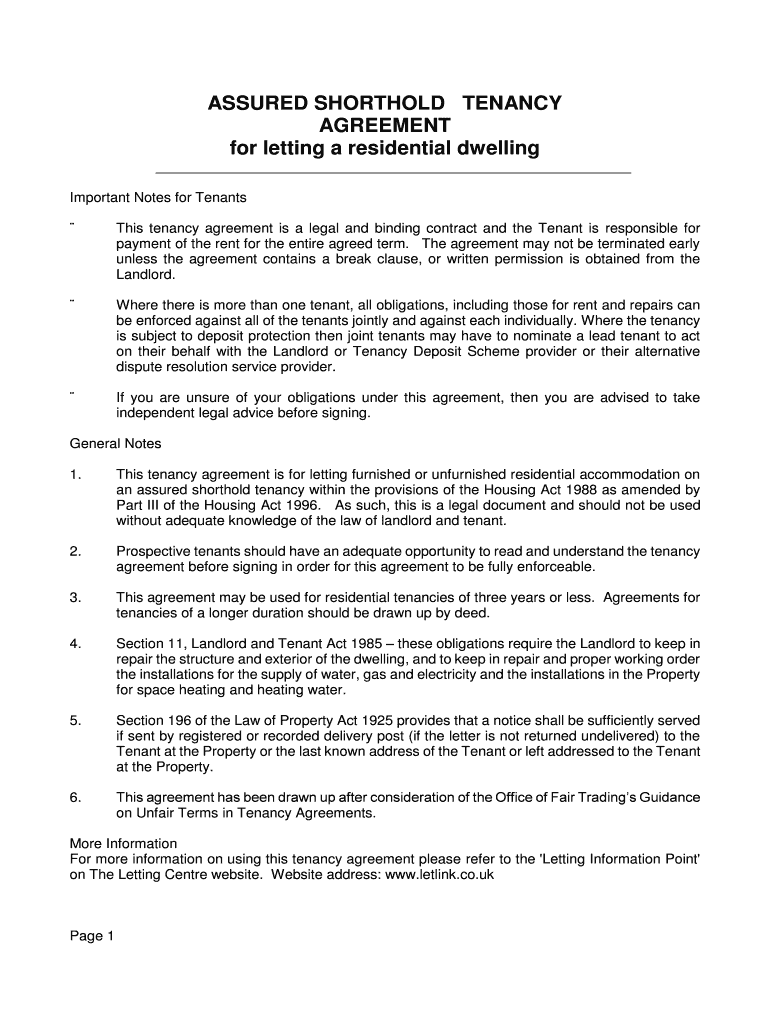 ASSURED SHORTHOLD TENANCY AGREEMENT
for letting a residential dwelling

Important Notes for Tenants

¨ This tenancy agreement is a legal and binding contract and the Tenant is responsible for payment of the rent for the entire agreed term. The agreement may not be terminated early unless the agreement contains a break clause, or written permission is obtained from the Landlord.

¨ Where there is more than one tenant, all obligations, including those for rent and repairs can be enforced against all of the tenants jointly and against each individually. Where the tenancy is subject to deposit protection then joint tenants may have to nominate a lead tenant to act on their behalf with the Landlord or Tenancy Deposit Scheme provider or their alternative dispute resolution service provider.

¨ If you are unsure of your obligations under this agreement, then you are advised to take independent legal advice before signing.

General Notes

1. This tenancy agreement is for letting furnished or unfurnished residential accommodation on an assured shorthold tenancy within the provisions of the Housing Act 1988 as amended by Part III of the Housing Act 1996. As such, this is a legal document and should not be used without adequate knowledge of the law of landlord and tenant.

2. Prospective tenants should have an adequate opportunity to read and understand the tenancy agreement before signing in order for this agreement to be fully enforceable.

3. This agreement may be used for residential tenancies of three years or less. Agreements for tenancies of a longer duration should be drawn up by deed.

4. Section 11, Landlord and Tenant Act 1985 – these obligations require the Landlord to keep in repair the structure and exterior of the dwelling, and to keep in repair and proper working order the installations for the supply of water, gas and electricity and the installations in the Property for space heating and heating water.

5. Section 196 of the Law of Property Act 1925 provides that a notice shall be sufficiently served if sent by registered or recorded delivery post (if the letter is not returned undelivered) to the Tenant at the Property or the last known address of the Tenant or left addressed to the Tenant at the Property.

6. This agreement has been drawn up after consideration of the Office of Fair Trading's Guidance on Unfair Terms in Tenancy Agreements.

More Information
For more information on using this tenancy agreement please refer to the 'Letting Information Point' on The Letting Centre website. Website address: www.letlink.co.uk

Page 1